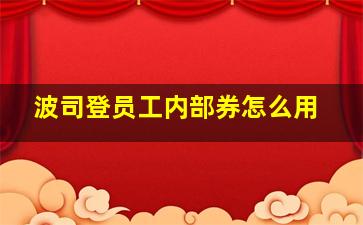 波司登员工内部券怎么用